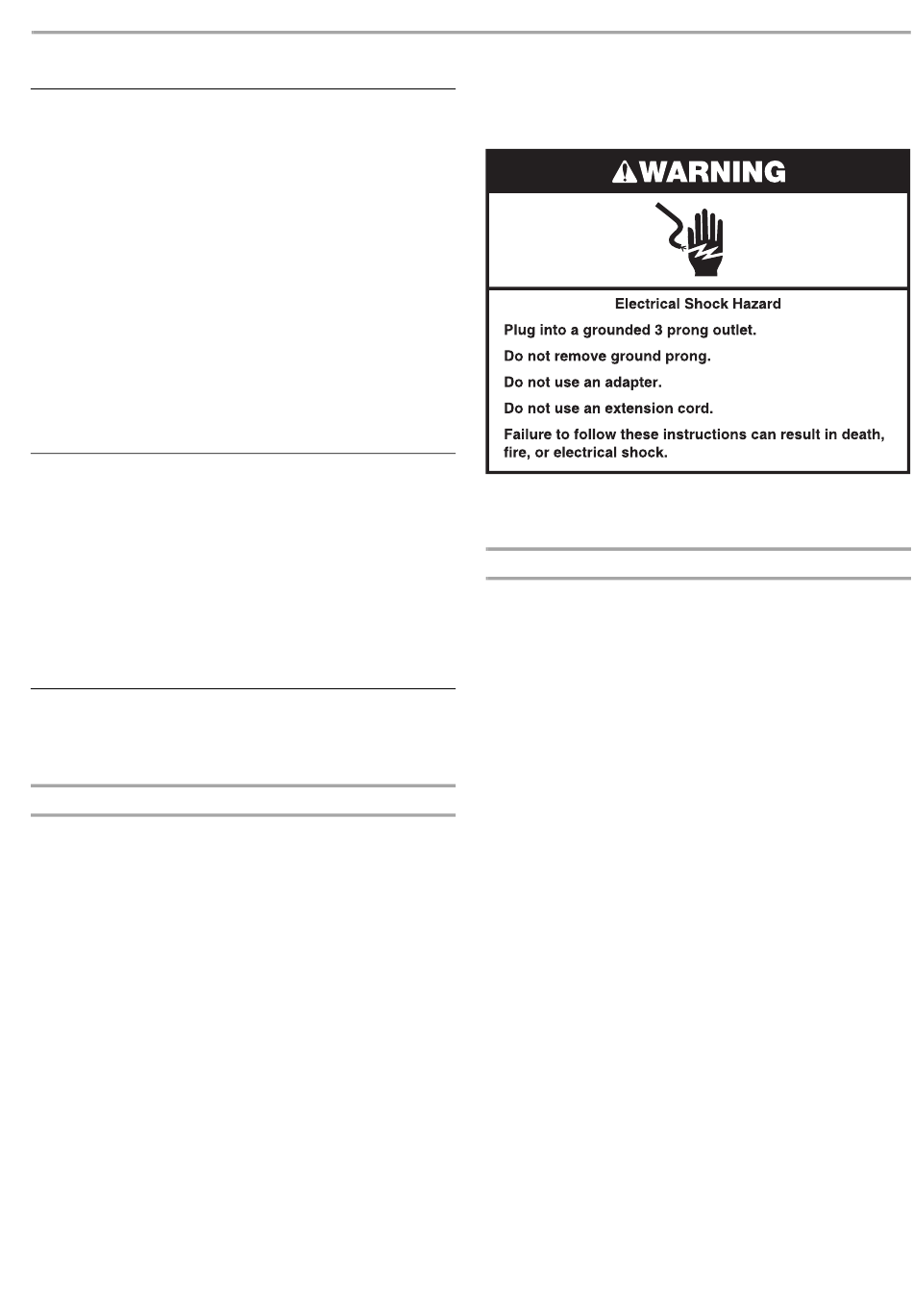 WARNING

Electrical Shock Hazard

Plug into a grounded 3 prong outlet.

Do not remove ground prong.

Do not use an adapter.

Do not use an extension cord.

Failure to follow these instructions can result in death, fire, or electrical shock.